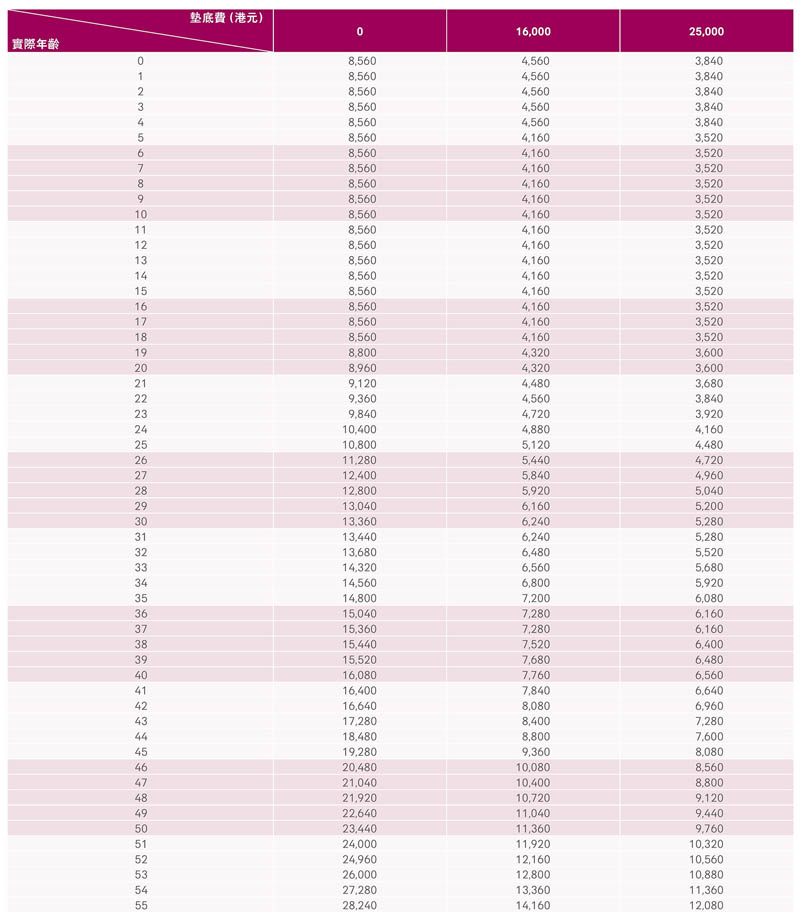 | 墊底費（港元） 實際年齡 | 0 | 16,000 | 25,000 |
|---|---|---|---|
| 0 | 8,560 | 4,560 | 3,840 |
| 1 | 8,560 | 4,560 | 3,840 |
| 2 | 8,560 | 4,560 | 3,840 |
| 3 | 8,560 | 4,560 | 3,840 |
| 4 | 8,560 | 4,560 | 3,840 |
| 5 | 8,560 | 4,160 | 3,520 |
| 6 | 8,560 | 4,160 | 3,520 |
| 7 | 8,560 | 4,160 | 3,520 |
| 8 | 8,560 | 4,160 | 3,520 |
| 9 | 8,560 | 4,160 | 3,520 |
| 10 | 8,560 | 4,160 | 3,520 |
| 11 | 8,560 | 4,160 | 3,520 |
| 12 | 8,560 | 4,160 | 3,520 |
| 13 | 8,560 | 4,160 | 3,520 |
| 14 | 8,560 | 4,160 | 3,520 |
| 15 | 8,560 | 4,160 | 3,520 |
| 16 | 8,560 | 4,160 | 3,520 |
| 17 | 8,560 | 4,160 | 3,520 |
| 18 | 8,560 | 4,160 | 3,520 |
| 19 | 8,800 | 4,320 | 3,600 |
| 20 | 8,960 | 4,320 | 3,600 |
| 21 | 9,120 | 4,480 | 3,680 |
| 22 | 9,360 | 4,560 | 3,840 |
| 23 | 9,840 | 4,720 | 3,920 |
| 24 | 10,400 | 4,880 | 4,160 |
| 25 | 10,800 | 5,120 | 4,480 |
| 26 | 11,280 | 5,440 | 4,720 |
| 27 | 12,400 | 5,840 | 4,960 |
| 28 | 12,800 | 5,920 | 5,040 |
| 29 | 13,040 | 6,160 | 5,200 |
| 30 | 13,360 | 6,240 | 5,280 |
| 31 | 13,440 | 6,240 | 5,280 |
| 32 | 13,680 | 6,480 | 5,520 |
| 33 | 14,320 | 6,560 | 5,680 |
| 34 | 14,560 | 6,800 | 5,920 |
| 35 | 14,800 | 7,200 | 6,080 |
| 36 | 15,040 | 7,280 | 6,160 |
| 37 | 15,360 | 7,280 | 6,160 |
| 38 | 15,440 | 7,520 | 6,400 |
| 39 | 15,520 | 7,680 | 6,480 |
| 40 | 16,080 | 7,760 | 6,560 |
| 41 | 16,400 | 7,840 | 6,640 |
| 42 | 16,640 | 8,080 | 6,960 |
| 43 | 17,280 | 8,400 | 7,280 |
| 44 | 18,480 | 8,800 | 7,600 |
| 45 | 19,280 | 9,360 | 8,080 |
| 46 | 20,480 | 10,080 | 8,560 |
| 47 | 21,040 | 10,400 | 8,800 |
| 48 | 21,920 | 10,720 | 9,120 |
| 49 | 22,640 | 11,040 | 9,440 |
| 50 | 23,440 | 11,360 | 9,760 |
| 51 | 24,000 | 11,920 | 10,320 |
| 52 | 24,960 | 12,160 | 10,560 |
| 53 | 26,000 | 12,800 | 10,880 |
| 54 | 27,280 | 13,360 | 11,360 |
| 55 | 28,240 | 14,160 | 12,080 |